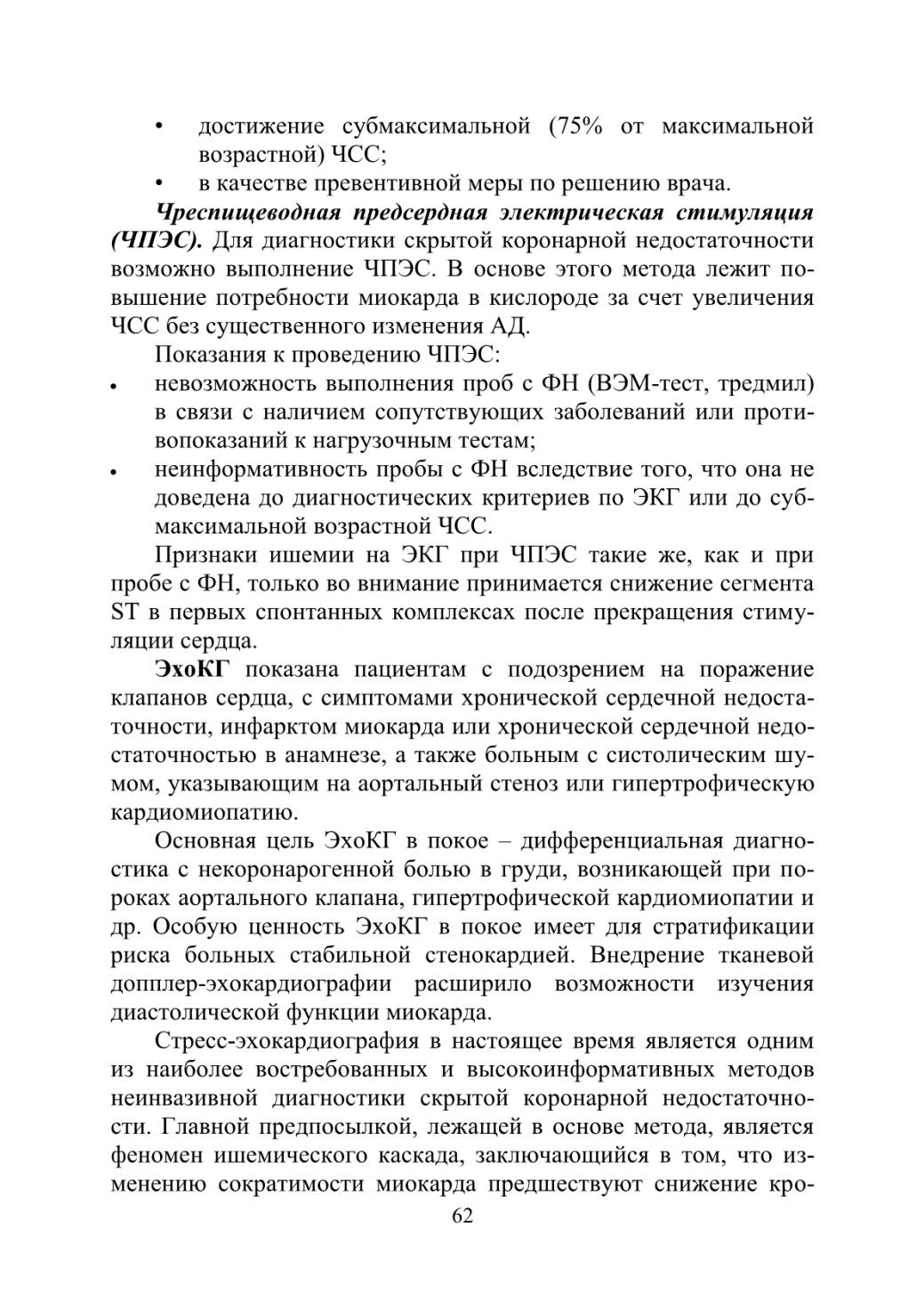 • достижение субмаксимальной (75% от максимальной возрастной) ЧСС;
• в качестве превентивной меры по решению врача.

Чреспищеводная предсердная электрическая стимуляция (ЧПЭС). Для диагностики скрытой коронарной недостаточности возможно выполнение ЧПЭС. В основе этого метода лежит повышение потребности миокарда в кислороде за счет увеличения ЧСС без существенного изменения АД.

Показания к проведению ЧПЭС:
• невозможность выполнения проб с ФН (ВЭМ-тест, тредмил) в связи с наличием сопутствующих заболеваний или противопоказаний к нагрузочным тестам;
• неинформативность пробы с ФН вследствие того, что она не доведена до диагностических критериев по ЭКГ или до субмаксимальной возрастной ЧСС.

Признаки ишемии на ЭКГ при ЧПЭС такие же, как и при пробе с ФН, только во внимание принимается снижение сегмента ST в первых спонтанных комплексах после прекращения стимуляции сердца.

ЭхоКГ показана пациентам с подозрением на поражение клапанов сердца, с симптомами хронической сердечной недостаточности, инфарктом миокарда или хронической сердечной недостаточностью в анамнезе, а также больным с систолическим шумом, указывающим на аортальный стеноз или гипертрофическую кардиомиопатию.

Основная цель ЭхоКГ в покое – дифференциальная диагностика с некоронарогенной болью в груди, возникающей при пороках аортального клапана, гипертрофической кардиомиопатии и др. Особую ценность ЭхоКГ в покое имеет для стратификации риска больных стабильной стенокардией. Внедрение тканевой допплер-эхокардиографии расширило возможности изучения диастолической функции миокарда.

Стресс-эхокардиография в настоящее время является одним из наиболее востребованных и высокоинформативных методов неинвазивной диагностики скрытой коронарной недостаточности. Главной предпосылкой, лежащей в основе метода, является феномен ишемического каскада, заключающийся в том, что изменению сократимости миокарда предшествуют снижение кро-

62